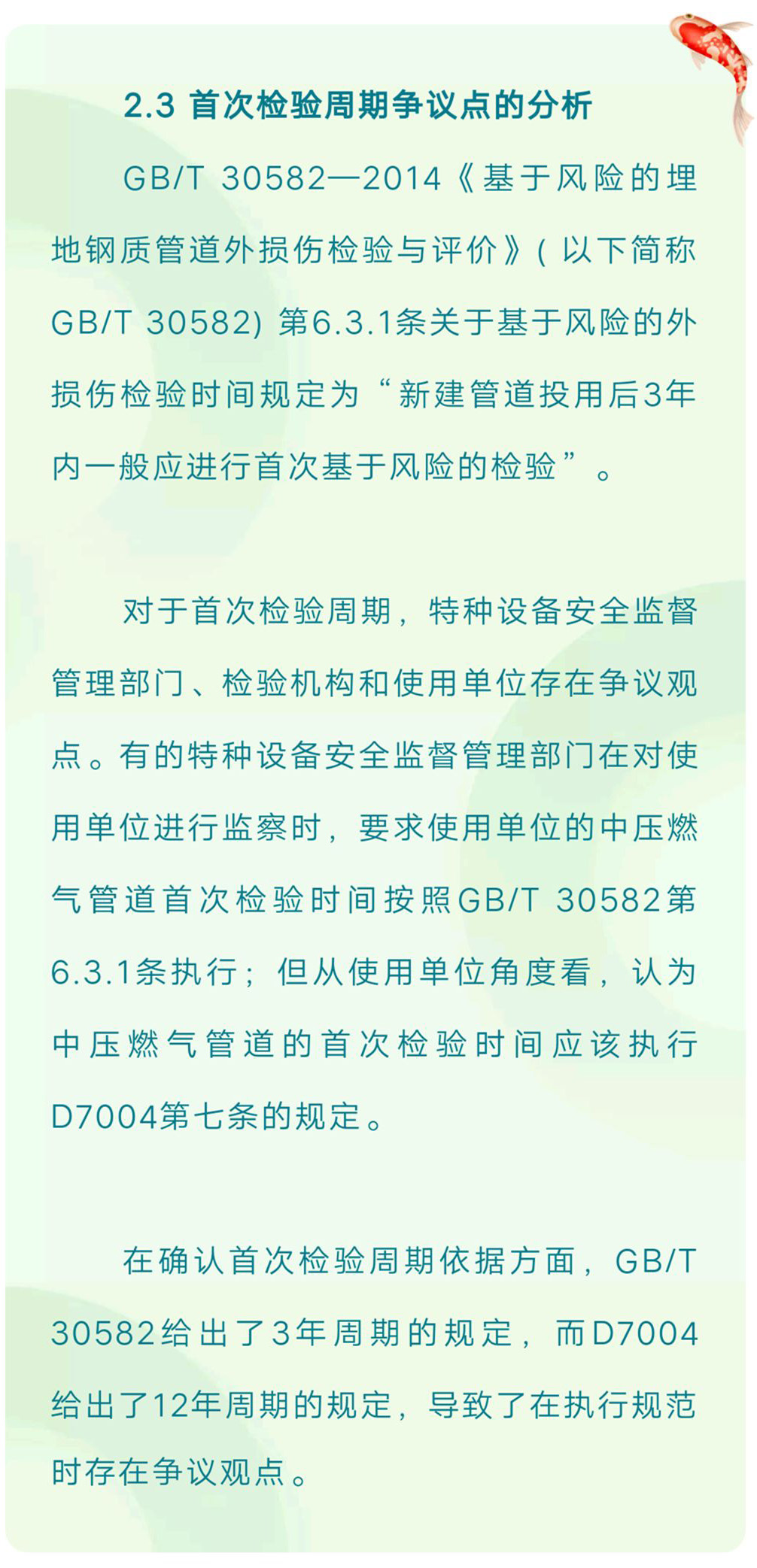 2.3 首次检验周期争议点的分析

GB/T 30582—2014《基于风险的埋地钢质管道外损伤检验与评价》( 以下简称GB/T 30582) 第6.3.1条关于基于风险的外损伤检验时间规定为“新建管道投用后3年内一般应进行首次基于风险的检验”。

对于首次检验周期，特种设备安全监督管理部门、检验机构和使用单位存在争议观点。有的特种设备安全监督管理部门在对使用单位进行监察时，要求使用单位的中压燃气管道首次检验时间按照GB/T 30582第6.3.1条执行；但从使用单位角度看，认为中压燃气管道的首次检验时间应该执行D7004第七条的规定。

在确认首次检验周期依据方面，GB/T 30582给出了3年周期的规定，而D7004给出了12年周期的规定，导致了在执行规范时存在争议观点。